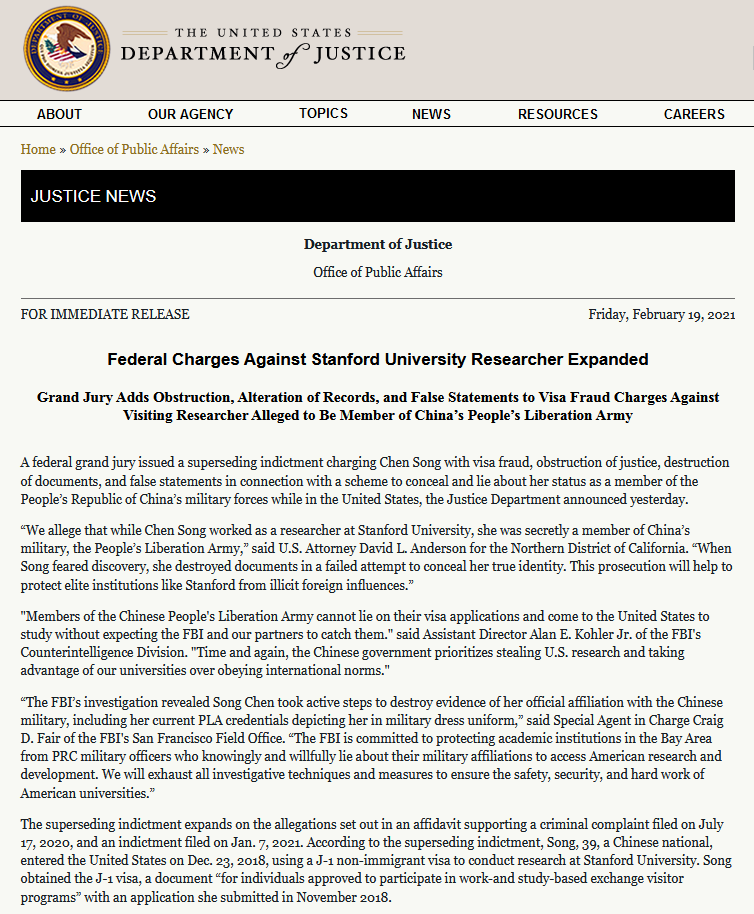 THE UNITED STATES
DEPARTMENT of JUSTICE

ABOUT OUR AGENCY TOPICS NEWS RESOURCES CAREERS

Home » Office of Public Affairs » News

JUSTICE NEWS

Department of Justice

Office of Public Affairs

FOR IMMEDIATE RELEASE

Friday, February 19, 2021

Federal Charges Against Stanford University Researcher Expanded

Grand Jury Adds Obstruction, Alteration of Records, and False Statements to Visa Fraud Charges Against Visiting Researcher Alleged to Be Member of China's People's Liberation Army

A federal grand jury issued a superseding indictment charging Chen Song with visa fraud, obstruction of justice, destruction of documents, and false statements in connection with a scheme to conceal and lie about her status as a member of the People's Republic of China's military forces while in the United States, the Justice Department announced yesterday.

"We allege that while Chen Song worked as a researcher at Stanford University, she was secretly a member of China's military, the People's Liberation Army," said U.S. Attorney David L. Anderson for the Northern District of California. "When Song feared discovery, she destroyed documents in a failed attempt to conceal her true identity. This prosecution will help to protect elite institutions like Stanford from illicit foreign influences."

"Members of the Chinese People's Liberation Army cannot lie on their visa applications and come to the United States to study without expecting the FBI and our partners to catch them." said Assistant Director Alan E. Kohler Jr. of the FBI's Counterintelligence Division. "Time and again, the Chinese government prioritizes stealing U.S. research and taking advantage of our universities over obeying international norms."

"The FBI's investigation revealed Song Chen took active steps to destroy evidence of her official affiliation with the Chinese military, including her current PLA credentials depicting her in military dress uniform," said Special Agent in Charge Craig D. Fair of the FBI's San Francisco Field Office. "The FBI is committed to protecting academic institutions in the Bay Area from PRC military officers who knowingly and willfully lie about their military affiliations to access American research and development. We will exhaust all investigative techniques and measures to ensure the safety, security, and hard work of American universities."

The superseding indictment expands on the allegations set out in an affidavit supporting a criminal complaint filed on July 17, 2020, and an indictment filed on Jan. 7, 2021. According to the superseding indictment, Song, 39, a Chinese national, entered the United States on Dec. 23, 2018, using a J-1 non-immigrant visa to conduct research at Stanford University. Song obtained the J-1 visa, a document "for individuals approved to participate in work-and study-based exchange visitor programs" with an application she submitted in November 2018.